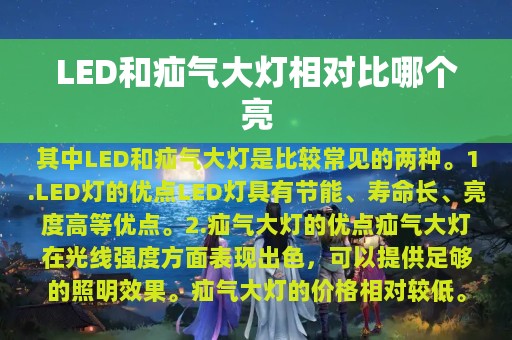 LED和疝气大灯相对比哪个亮

其中LED和疝气大灯是比较常见的两种。1.LED灯的优点LED灯具有节能、寿命长、亮度高等优点。2.疝气大灯的优点疝气大灯在光线强度方面表现出色，可以提供足够的照明效果。疝气大灯的价格相对较低。